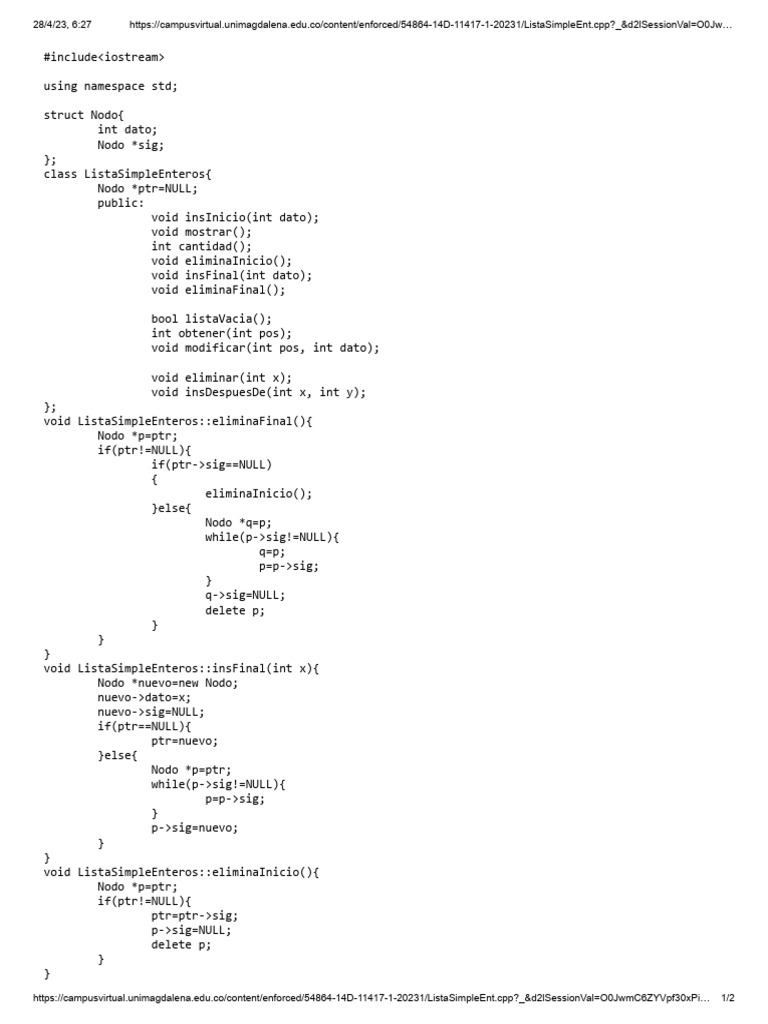 28/4/23, 6:27 https://campusvirtual.unimagdalena.edu.co/content/enforced/54864-14D-11417-1-20231/ListaSimpleEnt.cpp?_&d2lSessionVal=O0Jw...

#include<iostream>

using namespace std;

struct Nodo{
	int dato;
	Nodo *sig;
};
class ListaSimpleEnteros{
	Nodo *ptr=NULL;
	public:
		void insInicio(int dato);
		void mostrar();
		int cantidad();
		void eliminaInicio();
		void insFinal(int dato);
		void eliminaFinal();

		bool listaVacia();
		int obtener(int pos);
		void modificar(int pos, int dato);

		void eliminar(int x);
		void insDespuesDe(int x, int y);
};
void ListaSimpleEnteros::eliminaFinal(){
	Nodo *p=ptr;
	if(ptr!=NULL){
		if(ptr->sig==NULL)
		{
			eliminaInicio();
		}else{
			Nodo *q=p;
			while(p->sig!=NULL){
				q=p;
				p=p->sig;
			}
			q->sig=NULL;
			delete p;
		}
	}
}
void ListaSimpleEnteros::insFinal(int x){
	Nodo *nuevo=new Nodo;
	nuevo->dato=x;
	nuevo->sig=NULL;
	if(ptr==NULL){
		ptr=nuevo;
	}else{
		Nodo *p=ptr;
		while(p->sig!=NULL){
			p=p->sig;
		}
		p->sig=nuevo;
	}
}
void ListaSimpleEnteros::eliminaInicio(){
	Nodo *p=ptr;
	if(ptr!=NULL){
		ptr=ptr->sig;
		p->sig=NULL;
		delete p;
	}
}

https://campusvirtual.unimagdalena.edu.co/content/enforced/54864-14D-11417-1-20231/ListaSimpleEnt.cpp?_&d2lSessionVal=O0JwmC6ZYVpf30xPi... 1/2